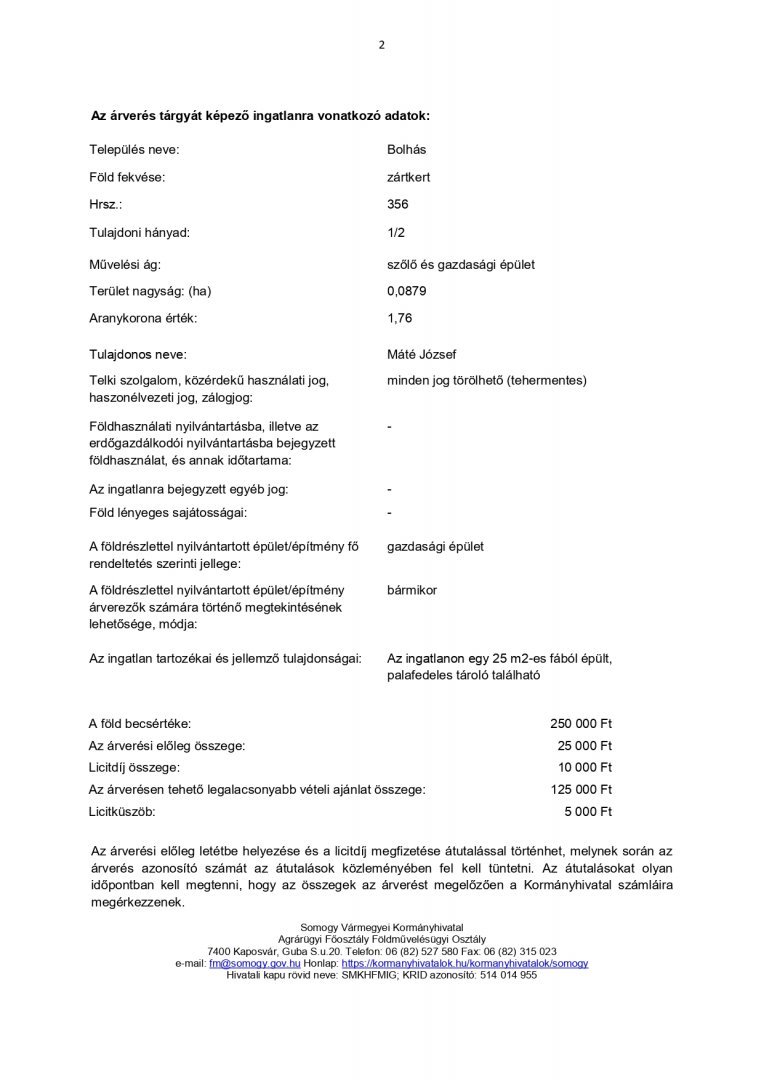 2

Az árverés tárgyát képező ingatlanra vonatkozó adatok:

| | |
|---|---|
| Település neve: | Bolhás |
| Föld fekvése: | zártkert |
| Hrsz.: | 356 |
| Tulajdoni hányad: | 1/2 |
| Művelési ág: | szőlő és gazdasági épület |
| Terület nagyság: (ha) | 0,0879 |
| Aranykorona érték: | 1,76 |
| Tulajdonos neve: | Máté József |
| Telki szolgalom, közérdekű használati jog, haszonélvezeti jog, zálogjog: | minden jog törölhető (tehermentes) |
| Földhasználati nyilvántartásba, illetve az erdőgazdálkodói nyilvántartásba bejegyzett földhasználat, és annak időtartama: | - |
| Az ingatlanra bejegyzett egyéb jog: | - |
| Föld lényeges sajátosságai: | - |
| A földrészlettel nyilvántartott épület/építmény fő rendeltetés szerinti jellege: | gazdasági épület |
| A földrészlettel nyilvántartott épület/építmény árverezők számára történő megtekintésének lehetősége, módja: | bármikor |
| Az ingatlan tartozékai és jellemző tulajdonságai: | Az ingatlanon egy 25 m2-es fából épült, palafedeles tároló található |

| | |
|---|---|
| A föld becsértéke: | 250 000 Ft |
| Az árverési előleg összege: | 25 000 Ft |
| Licitdíj összege: | 10 000 Ft |
| Az árverésen tehető legalacsonyabb vételi ajánlat összege: | 125 000 Ft |
| Licitküszöb: | 5 000 Ft |

Az árverési előleg letétbe helyezése és a licitdíj megfizetése átutalással történhet, melynek során az árverés azonosító számát az átutalások közleményében fel kell tüntetni. Az átutalásokat olyan időpontban kell megtenni, hogy az összegek az árverést megelőzően a Kormányhivatal számláira megérkezzenek.

Somogy Vármegyei Kormányhivatal
Agrárügyi Főosztály Földművelésügyi Osztály
7400 Kaposvár, Guba S.u.20. Telefon: 06 (82) 527 580 Fax: 06 (82) 315 023
e-mail: fm@somogy.gov.hu Honlap: https://kormanyhivatalok.hu/kormanyhivatalok/somogy
Hivatali kapu rövid neve: SMKHFMIG; KRID azonosító: 514 014 955